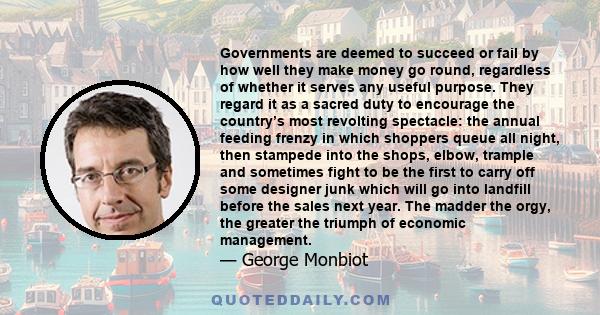 Governments are deemed to succeed or fail by how well they make money go round, regardless of whether it serves any useful purpose. They regard it as a sacred duty to encourage the country's most revolting spectacle: the annual feeding frenzy in which shoppers queue all night, then stampede into the shops, elbow, trample and sometimes fight to be the first to carry off some designer junk which will go into landfill before the sales next year. The madder the orgy, the greater the triumph of economic management.
— George Monbiot

QUOTEDDAILY.COM